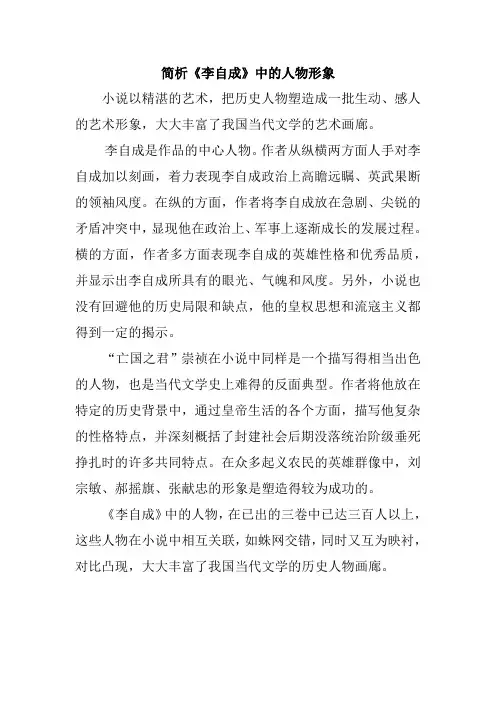 简析《李自成》中的人物形象

小说以精湛的艺术，把历史人物塑造成一批生动、感人的艺术形象，大大丰富了我国当代文学的艺术画廊。

李自成是作品的中心人物。作者从纵横两方面人手对李自成加以刻画，着力表现李自成政治上高瞻远瞩、英武果断的领袖风度。在纵的方面，作者将李自成放在急剧、尖锐的矛盾冲突中，显现他在政治上、军事上逐渐成长的发展过程。横的方面，作者多方面表现李自成的英雄性格和优秀品质，并显示出李自成所具有的眼光、气魄和风度。另外，小说也没有回避他的历史局限和缺点，他的皇权思想和流寇主义都得到一定的揭示。

“亡国之君”崇祯在小说中同样是一个描写得相当出色的人物，也是当代文学史上难得的反面典型。作者将他放在特定的历史背景中，通过皇帝生活的各个方面，描写他复杂的性格特点，并深刻概括了封建社会后期没落统治阶级垂死挣扎时的许多共同特点。在众多起义农民的英雄群像中，刘宗敏、郝摇旗、张献忠的形象是塑造得较为成功的。

《李自成》中的人物，在已出的三卷中已达三百人以上，这些人物在小说中相互关联，如蛛网交错，同时又互为映衬，对比凸现，大大丰富了我国当代文学的历史人物画廊。